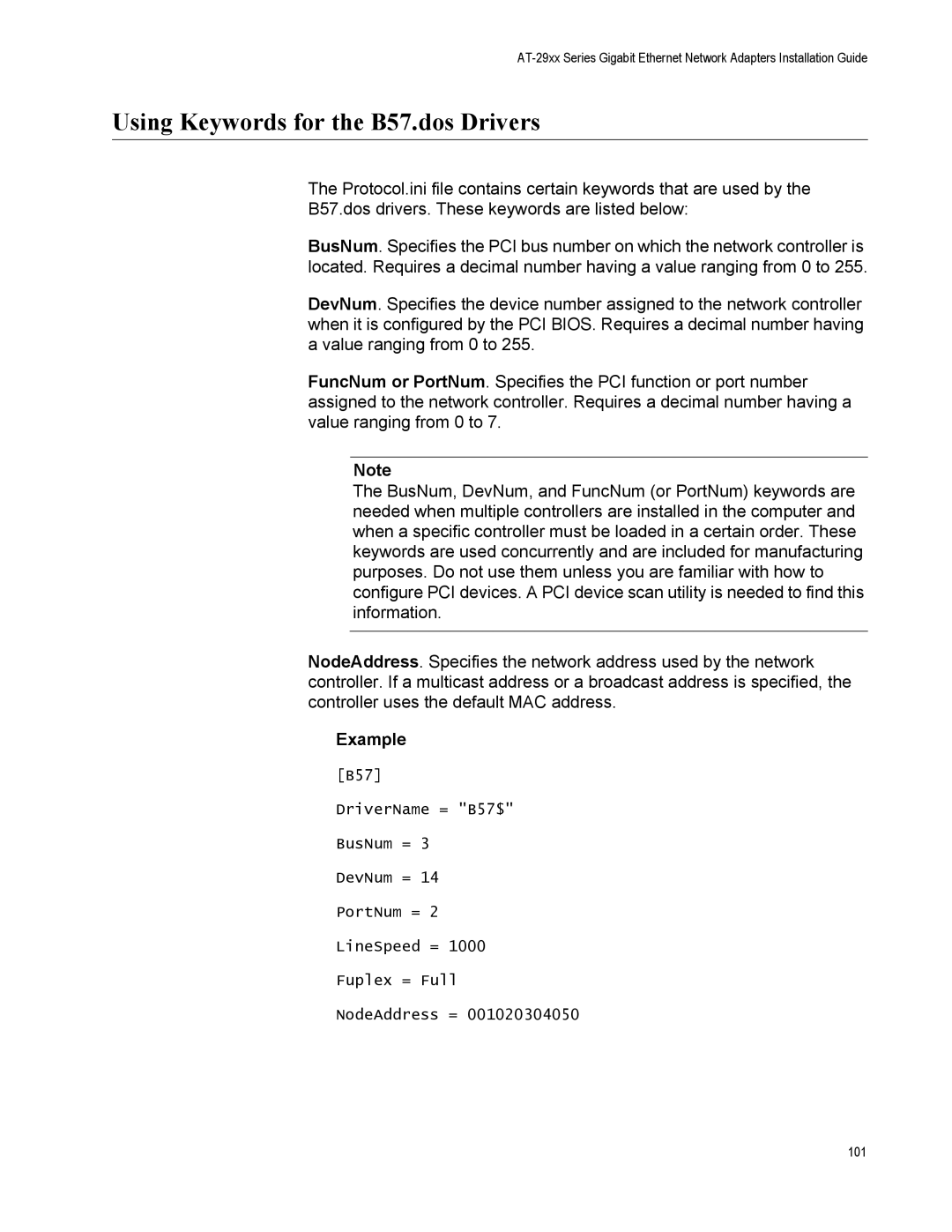 AT-29xx Series Gigabit Ethernet Network Adapters Installation Guide

Using Keywords for the B57.dos Drivers

The Protocol.ini file contains certain keywords that are used by the B57.dos drivers. These keywords are listed below:

BusNum. Specifies the PCI bus number on which the network controller is located. Requires a decimal number having a value ranging from 0 to 255.

DevNum. Specifies the device number assigned to the network controller when it is configured by the PCI BIOS. Requires a decimal number having a value ranging from 0 to 255.

FuncNum or PortNum. Specifies the PCI function or port number assigned to the network controller. Requires a decimal number having a value ranging from 0 to 7.

Note
The BusNum, DevNum, and FuncNum (or PortNum) keywords are needed when multiple controllers are installed in the computer and when a specific controller must be loaded in a certain order. These keywords are used concurrently and are included for manufacturing purposes. Do not use them unless you are familiar with how to configure PCI devices. A PCI device scan utility is needed to find this information.

NodeAddress. Specifies the network address used by the network controller. If a multicast address or a broadcast address is specified, the controller uses the default MAC address.

Example

[B57]

DriverName = "B57$"

BusNum = 3

DevNum = 14

PortNum = 2

LineSpeed = 1000

Fuplex = Full

NodeAddress = 001020304050

101